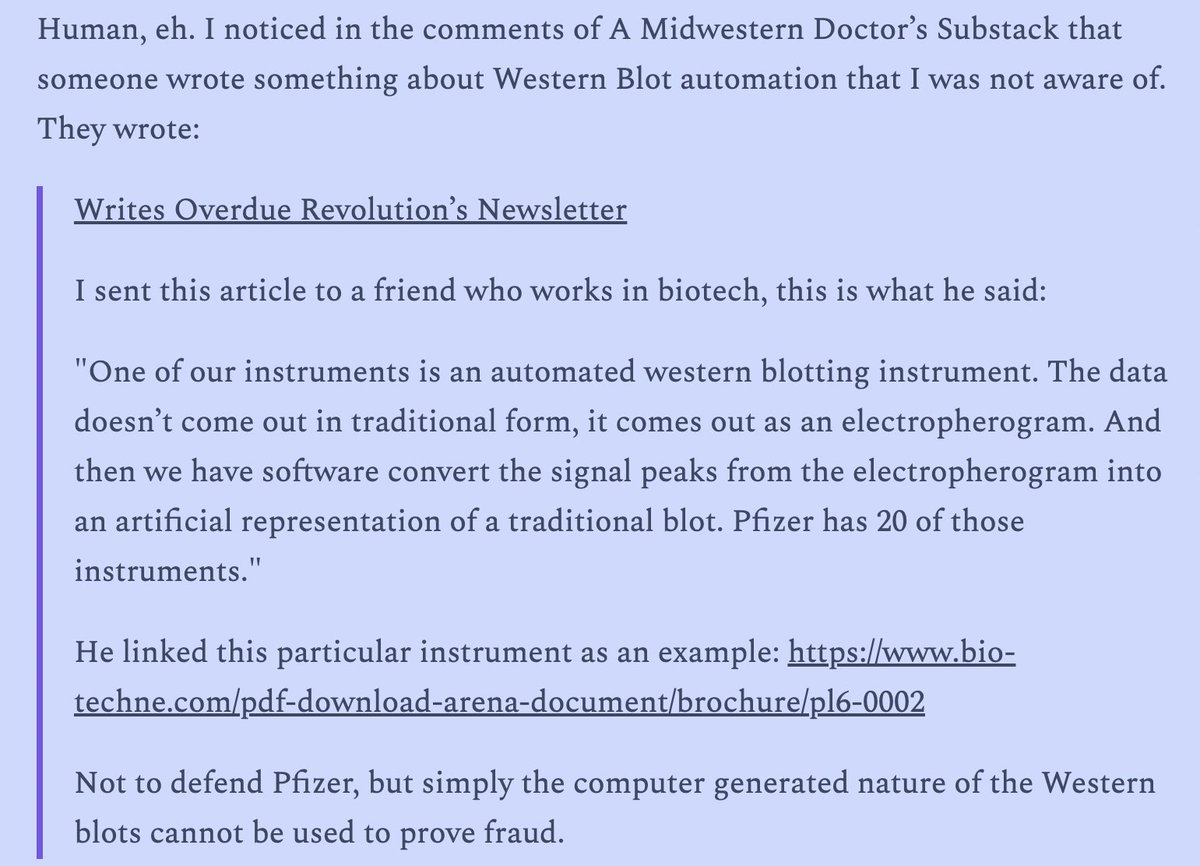 Human, eh. I noticed in the comments of A Midwestern Doctor's Substack that someone wrote something about Western Blot automation that I was not aware of. They wrote:

Writes Overdue Revolution's Newsletter

I sent this article to a friend who works in biotech, this is what he said:

"One of our instruments is an automated western blotting instrument. The data doesn't come out in traditional form, it comes out as an electropherogram. And then we have software convert the signal peaks from the electropherogram into an artificial representation of a traditional blot. Pfizer has 20 of those instruments."

He linked this particular instrument as an example: https://www.bio-techne.com/pdf-download-arena-document/brochure/pl6-0002

Not to defend Pfizer, but simply the computer generated nature of the Western blots cannot be used to prove fraud.